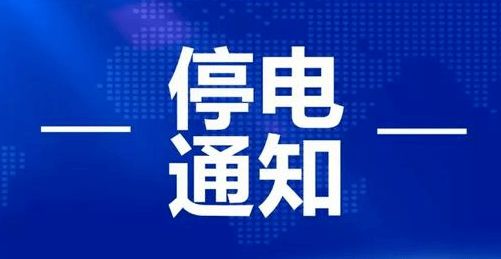 停电
通知